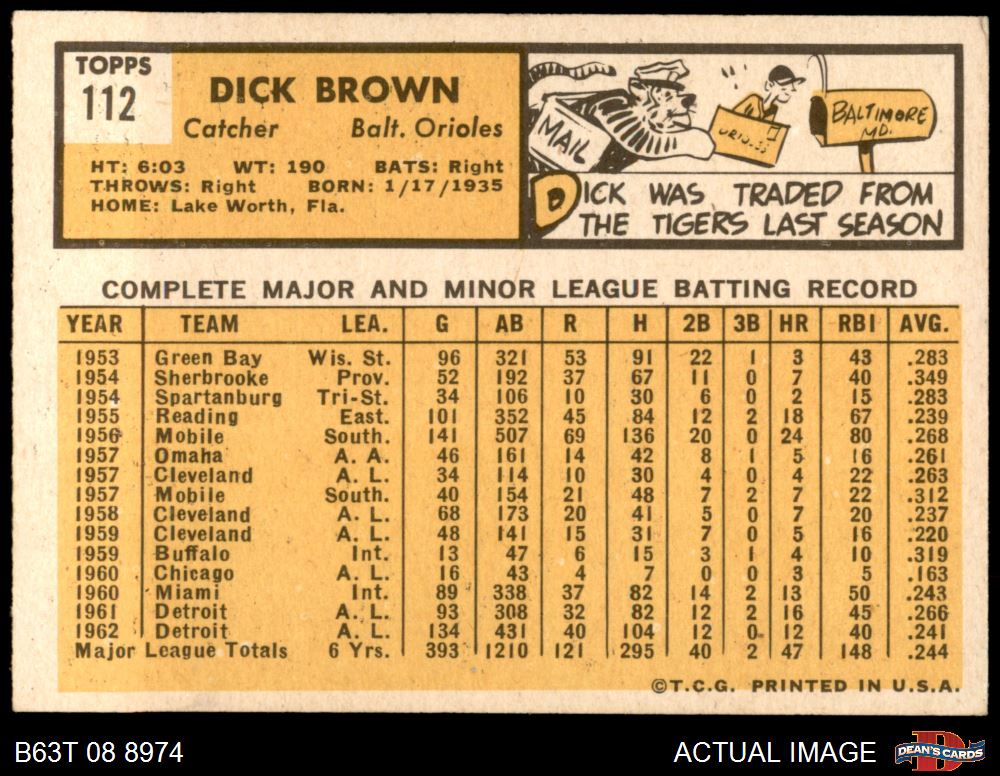 TOPPS
112

DICK BROWN
Catcher Balt. Orioles

HT: 6:03 WT: 190 BATS: Right
THROWS: Right BORN: 1/17/1935
HOME: Lake Worth, Fla.

MAIL

BALTIMORE MD.

DICK WAS TRADED FROM THE TIGERS LAST SEASON

COMPLETE MAJOR AND MINOR LEAGUE BATTING RECORD

| YEAR | TEAM | LEA. | G | AB | R | H | 2B | 3B | HR | RBI | AVG. |
|---|---|---|---|---|---|---|---|---|---|---|---|
| 1953 | Green Bay | Wis. St. | 96 | 321 | 53 | 91 | 22 | 1 | 3 | 43 | .283 |
| 1954 | Sherbrooke | Prov. | 52 | 192 | 37 | 67 | 11 | 0 | 7 | 40 | .349 |
| 1954 | Spartanburg | Tri-St. | 34 | 106 | 10 | 30 | 6 | 0 | 2 | 15 | .283 |
| 1955 | Reading | East. | 101 | 352 | 45 | 84 | 12 | 2 | 18 | 67 | .239 |
| 1956 | Mobile | South. | 141 | 507 | 69 | 136 | 20 | 0 | 24 | 80 | .268 |
| 1957 | Omaha | A. A. | 46 | 161 | 14 | 42 | 8 | 1 | 5 | 16 | .261 |
| 1957 | Cleveland | A. L. | 34 | 114 | 10 | 30 | 4 | 0 | 4 | 22 | .263 |
| 1957 | Mobile | South. | 40 | 154 | 21 | 48 | 7 | 2 | 7 | 22 | .312 |
| 1958 | Cleveland | A. L. | 68 | 173 | 20 | 41 | 5 | 0 | 7 | 20 | .237 |
| 1959 | Cleveland | A. L. | 48 | 141 | 15 | 31 | 7 | 0 | 5 | 16 | .220 |
| 1959 | Buffalo | Int. | 13 | 47 | 6 | 15 | 3 | 1 | 4 | 10 | .319 |
| 1960 | Chicago | A. L. | 16 | 43 | 4 | 7 | 0 | 0 | 3 | 5 | .163 |
| 1960 | Miami | Int. | 89 | 338 | 37 | 82 | 14 | 2 | 13 | 50 | .243 |
| 1961 | Detroit | A. L. | 93 | 308 | 32 | 82 | 12 | 2 | 16 | 45 | .266 |
| 1962 | Detroit | A. L. | 134 | 431 | 40 | 104 | 12 | 0 | 12 | 40 | .241 |
| Major League Totals | | 6 Yrs. | 393 | 1210 | 121 | 295 | 40 | 2 | 47 | 148 | .244 |

©T.C.G. PRINTED IN U.S.A.

B63T 08 8974

ACTUAL IMAGE

DEAN'S CARDS